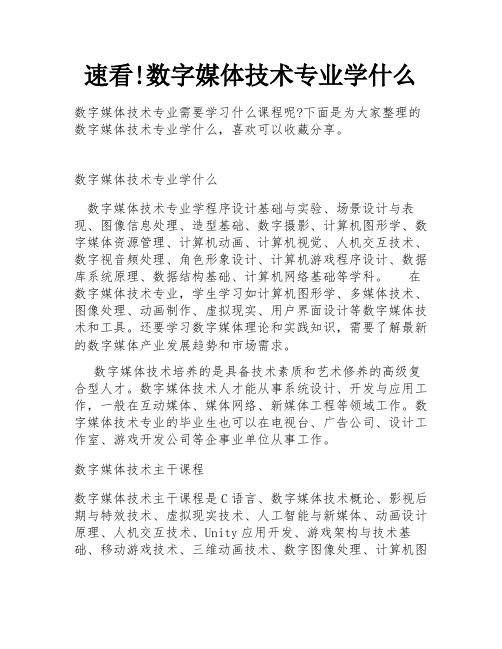 速看!数字媒体技术专业学什么

数字媒体技术专业需要学习什么课程呢?下面是为大家整理的数字媒体技术专业学什么，喜欢可以收藏分享。

数字媒体技术专业学什么

数字媒体技术专业学程序设计基础与实验、场景设计与表现、图像信息处理、造型基础、数字摄影、计算机图形学、数字媒体资源管理、计算机动画、计算机视觉、人机交互技术、数字视音频处理、角色形象设计、计算机游戏程序设计、数据库系统原理、数据结构基础、计算机网络基础等学科。 在数字媒体技术专业，学生学习如计算机图形学、多媒体技术、图像处理、动画制作、虚拟现实、用户界面设计等数字媒体技术和工具。还要学习数字媒体理论和实践知识，需要了解最新的数字媒体产业发展趋势和市场需求。

数字媒体技术培养的是具备技术素质和艺术修养的高级复合型人才。数字媒体技术人才能从事系统设计、开发与应用工作，一般在互动媒体、媒体网络、新媒体工程等领域工作。数字媒体技术专业的毕业生也可以在电视台、广告公司、设计工作室、游戏开发公司等企事业单位从事工作。

数字媒体技术主干课程

数字媒体技术主干课程是C语言、数字媒体技术概论、影视后期与特效技术、虚拟现实技术、人工智能与新媒体、动画设计原理、人机交互技术、Unity应用开发、游戏架构与技术基础、移动游戏技术、三维动画技术、数字图像处理、计算机图